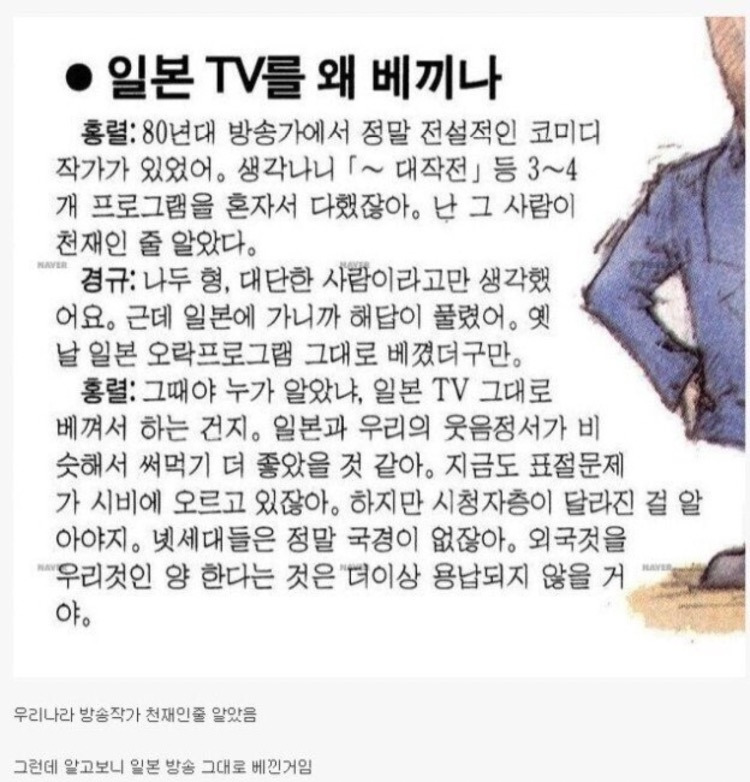 • 일본 TV를 왜 베끼나

홍렬: 80년대 방송가에서 정말 전설적인 코미디 작가가 있었어. 생각나니 「~ 대작전」 등 3~4개 프로그램을 혼자서 다했잖아. 난 그 사람이 천재인 줄 알았다.

경규: 나두 형, 대단한 사람이라고만 생각했어요. 근데 일본에 가니까 해답이 풀렸어. 옛날 일본 오락프로그램 그대로 베꼈더구만.

홍렬: 그때야 누가 알았냐, 일본 TV 그대로 베껴서 하는 건지. 일본과 우리의 웃음정서가 비슷해서 써먹기 더 좋았을 것 같아. 지금도 표절문제가 시비에 오르고 있잖아. 하지만 시청자층이 달라진 걸 알아야지. 넷세대들은 정말 국경이 없잖아. 외국것을 우리것인 양 한다는 것은 더이상 용납되지 않을 거야.

우리나라 방송작가 천재인줄 알았음

그런데 알고보니 일본 방송 그대로 베낀거임

NAVER